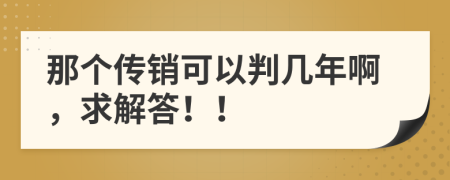 那个传销可以判几年啊，求解答！！